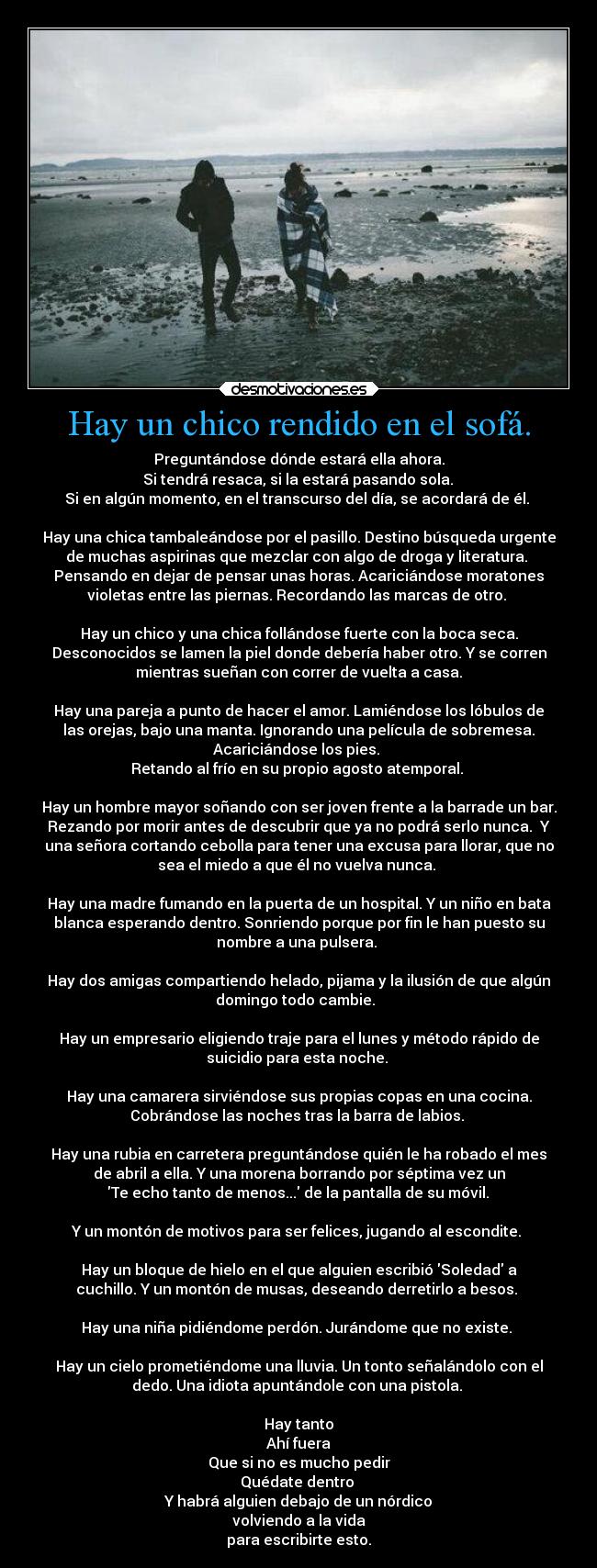 desmotivaciones.es

Hay un chico rendido en el sofá.

Preguntándose dónde estará ella ahora.
Si tendrá resaca, si la estará pasando sola.
Si en algún momento, en el transcurso del día, se acordará de él.

Hay una chica tambaleándose por el pasillo. Destino búsqueda urgente de muchas aspirinas que mezclar con algo de droga y literatura. Pensando en dejar de pensar unas horas. Acariciándose moratones violetas entre las piernas. Recordando las marcas de otro.

Hay un chico y una chica follándose fuerte con la boca seca. Desconocidos se lamen la piel donde debería haber otro. Y se corren mientras sueñan con correr de vuelta a casa.

Hay una pareja a punto de hacer el amor. Lamiéndose los lóbulos de las orejas, bajo una manta. Ignorando una película de sobremesa. Acariciándose los pies.
Retando al frío en su propio agosto atemporal.

Hay un hombre mayor soñando con ser joven frente a la barrade un bar. Rezando por morir antes de descubrir que ya no podrá serlo nunca. Y una señora cortando cebolla para tener una excusa para llorar, que no sea el miedo a que él no vuelva nunca.

Hay una madre fumando en la puerta de un hospital. Y un niño en bata blanca esperando dentro. Sonriendo porque por fin le han puesto su nombre a una pulsera.

Hay dos amigas compartiendo helado, pijama y la ilusión de que algún domingo todo cambie.

Hay un empresario eligiendo traje para el lunes y método rápido de suicidio para esta noche.

Hay una camarera sirviéndose sus propias copas en una cocina. Cobrándose las noches tras la barra de labios.

Hay una rubia en carretera preguntándose quién le ha robado el mes de abril a ella. Y una morena borrando por séptima vez un 'Te echo tanto de menos...' de la pantalla de su móvil.

Y un montón de motivos para ser felices, jugando al escondite.

Hay un bloque de hielo en el que alguien escribió 'Soledad' a cuchillo. Y un montón de musas, deseando derretirlo a besos.

Hay una niña pidiéndome perdón. Jurándome que no existe.

Hay un cielo prometiéndome una lluvia. Un tonto señalándolo con el dedo. Una idiota apuntándole con una pistola.

Hay tanto
Ahí fuera
Que si no es mucho pedir
Quédate dentro
Y habrá alguien debajo de un nórdico
volviendo a la vida
para escribirte esto.